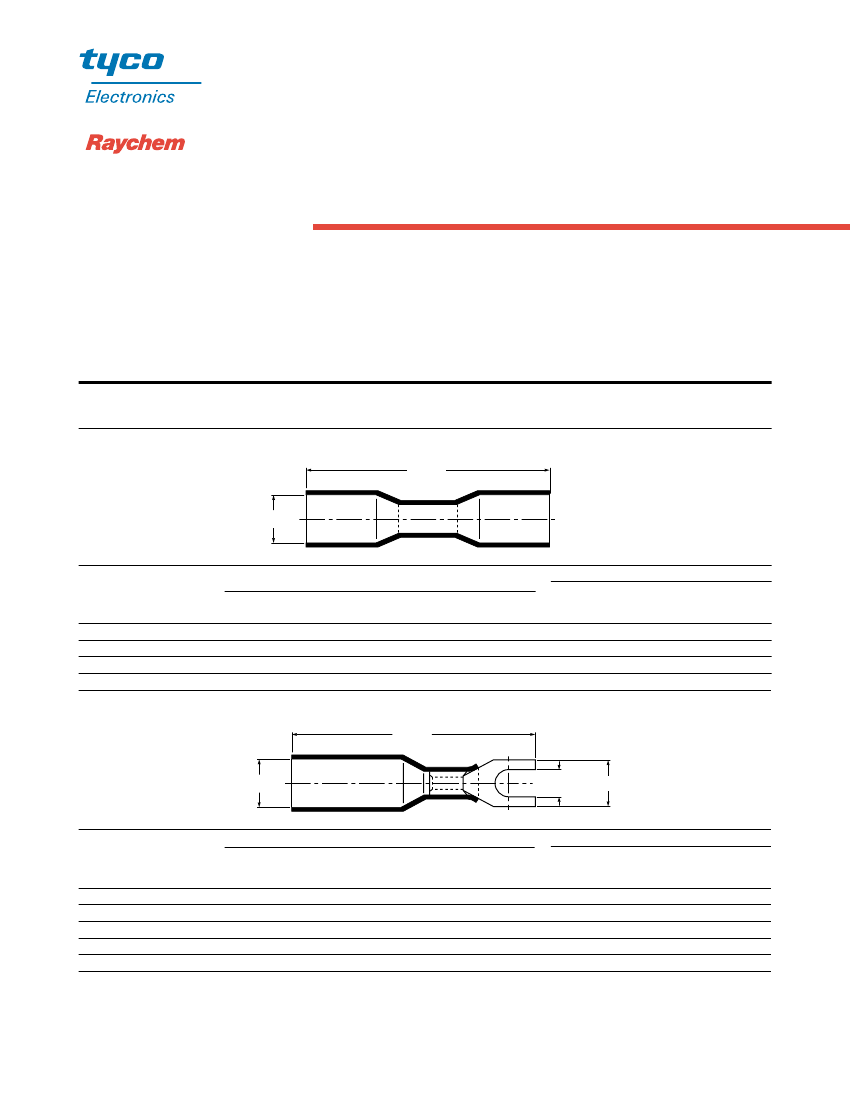 tyco
Electronics

Raychem